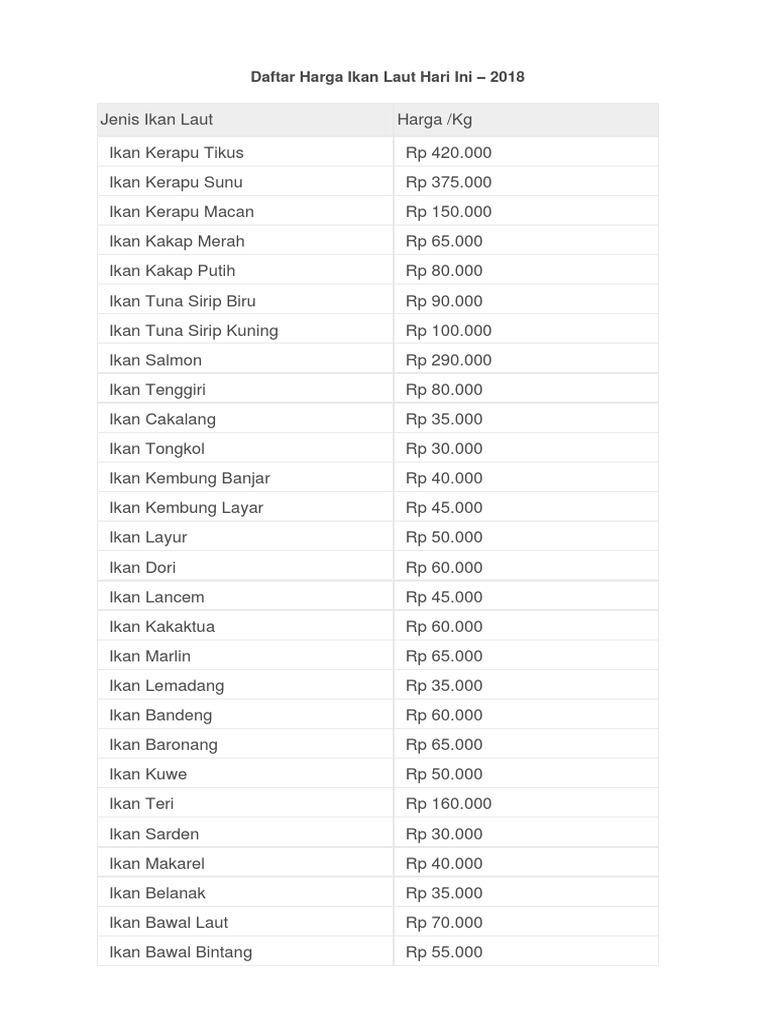 Daftar Harga Ikan Laut Hari Ini – 2018

| Jenis Ikan Laut | Harga /Kg |
|---|---|
| Ikan Kerapu Tikus | Rp 420.000 |
| Ikan Kerapu Sunu | Rp 375.000 |
| Ikan Kerapu Macan | Rp 150.000 |
| Ikan Kakap Merah | Rp 65.000 |
| Ikan Kakap Putih | Rp 80.000 |
| Ikan Tuna Sirip Biru | Rp 90.000 |
| Ikan Tuna Sirip Kuning | Rp 100.000 |
| Ikan Salmon | Rp 290.000 |
| Ikan Tenggiri | Rp 80.000 |
| Ikan Cakalang | Rp 35.000 |
| Ikan Tongkol | Rp 30.000 |
| Ikan Kembung Banjar | Rp 40.000 |
| Ikan Kembung Layar | Rp 45.000 |
| Ikan Layur | Rp 50.000 |
| Ikan Dori | Rp 60.000 |
| Ikan Lancem | Rp 45.000 |
| Ikan Kakaktua | Rp 60.000 |
| Ikan Marlin | Rp 65.000 |
| Ikan Lemadang | Rp 35.000 |
| Ikan Bandeng | Rp 60.000 |
| Ikan Baronang | Rp 65.000 |
| Ikan Kuwe | Rp 50.000 |
| Ikan Teri | Rp 160.000 |
| Ikan Sarden | Rp 30.000 |
| Ikan Makarel | Rp 40.000 |
| Ikan Belanak | Rp 35.000 |
| Ikan Bawal Laut | Rp 70.000 |
| Ikan Bawal Bintang | Rp 55.000 |